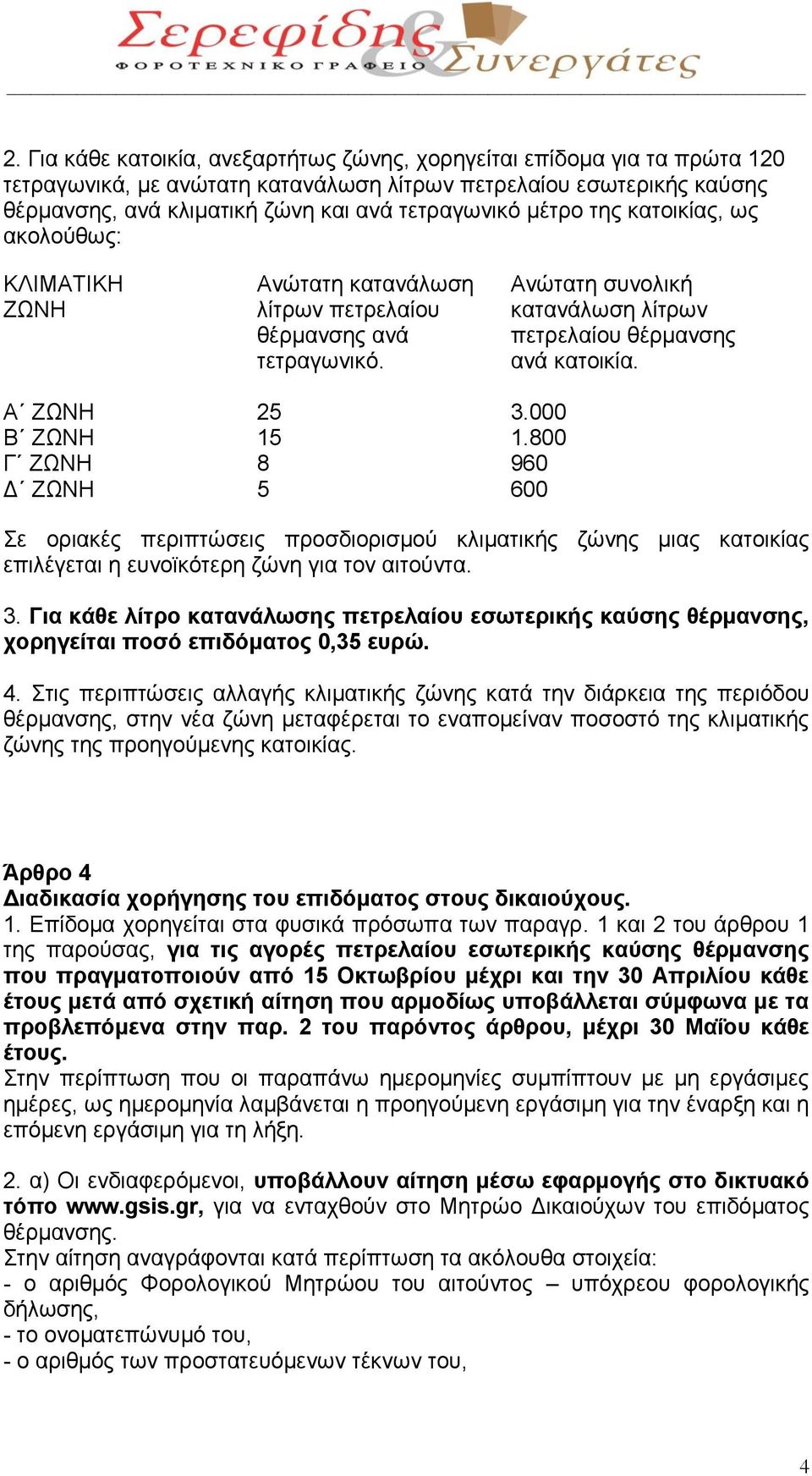 Σερεφίδης & Συνεργάτες
ΦΟΡΟΤΕΧΝΙΚΟ ΓΡΑΦΕΙΟ

2. Για κάθε κατοικία, ανεξαρτήτως ζώνης, χορηγείται επίδομα για τα πρώτα 120 τετραγωνικά, με ανώτατη κατανάλωση λίτρων πετρελαίου εσωτερικής καύσης θέρμανσης, ανά κλιματική ζώνη και ανά τετραγωνικό μέτρο της κατοικίας, ως ακολούθως:

| ΚΛΙΜΑΤΙΚΗ ΖΩΝΗ | Ανώτατη κατανάλωση λίτρων πετρελαίου θέρμανσης ανά τετραγωνικό. | Ανώτατη συνολική κατανάλωση λίτρων πετρελαίου θέρμανσης ανά κατοικία. |
|---|---|---|
| Α΄ ΖΩΝΗ | 25 | 3.000 |
| Β΄ ΖΩΝΗ | 15 | 1.800 |
| Γ΄ ΖΩΝΗ | 8 | 960 |
| Δ΄ ΖΩΝΗ | 5 | 600 |

Σε οριακές περιπτώσεις προσδιορισμού κλιματικής ζώνης μιας κατοικίας επιλέγεται η ευνοϊκότερη ζώνη για τον αιτούντα.

3. Για κάθε λίτρο κατανάλωσης πετρελαίου εσωτερικής καύσης θέρμανσης, χορηγείται ποσό επιδόματος 0,35 ευρώ.

4. Στις περιπτώσεις αλλαγής κλιματικής ζώνης κατά την διάρκεια της περιόδου θέρμανσης, στην νέα ζώνη μεταφέρεται το εναπομείναν ποσοστό της κλιματικής ζώνης της προηγούμενης κατοικίας.

Άρθρο 4
Διαδικασία χορήγησης του επιδόματος στους δικαιούχους.
1. Επίδομα χορηγείται στα φυσικά πρόσωπα των παραγρ. 1 και 2 του άρθρου 1 της παρούσας, για τις αγορές πετρελαίου εσωτερικής καύσης θέρμανσης που πραγματοποιούν από 15 Οκτωβρίου μέχρι και την 30 Απριλίου κάθε έτους μετά από σχετική αίτηση που αρμοδίως υποβάλλεται σύμφωνα με τα προβλεπόμενα στην παρ. 2 του παρόντος άρθρου, μέχρι 30 Μαΐου κάθε έτους.
Στην περίπτωση που οι παραπάνω ημερομηνίες συμπίπτουν με μη εργάσιμες ημέρες, ως ημερομηνία λαμβάνεται η προηγούμενη εργάσιμη για την έναρξη και η επόμενη εργάσιμη για τη λήξη.

2. α) Οι ενδιαφερόμενοι, υποβάλλουν αίτηση μέσω εφαρμογής στο δικτυακό τόπο www.gsis.gr, για να ενταχθούν στο Μητρώο Δικαιούχων του επιδόματος θέρμανσης.
Στην αίτηση αναγράφονται κατά περίπτωση τα ακόλουθα στοιχεία:
- ο αριθμός Φορολογικού Μητρώου του αιτούντος – υπόχρεου φορολογικής δήλωσης,
- το ονοματεπώνυμό του,
- ο αριθμός των προστατευόμενων τέκνων του,

4